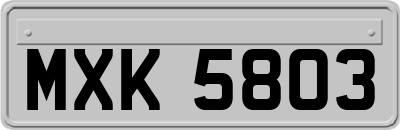 MXK 5803